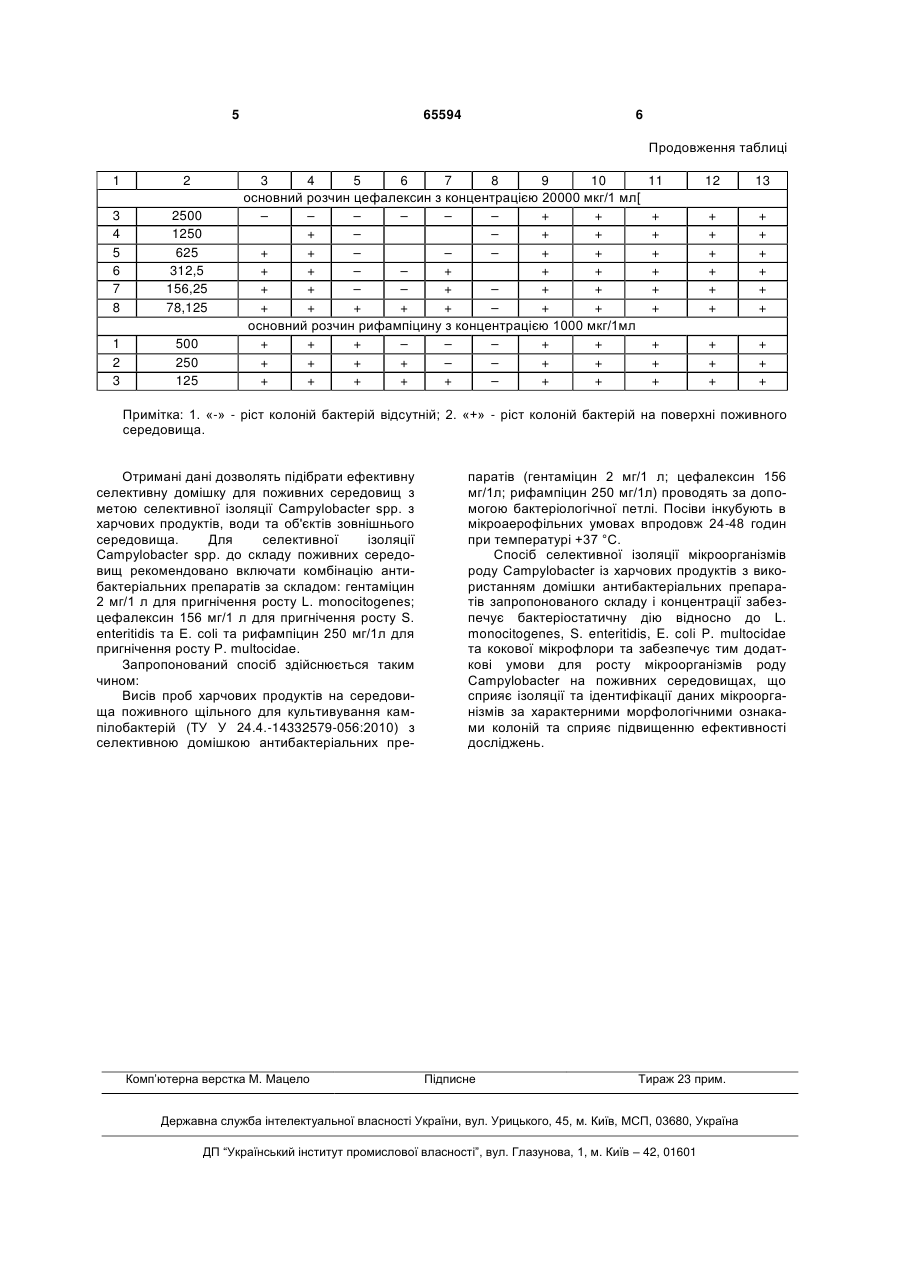 5 65594 6

Продовження таблиці

| 1 | 2 | 3 | 4 | 5 | 6 | 7 | 8 | 9 | 10 | 11 | 12 | 13 |
|---|---|---|---|---|---|---|---|---|---|---|---|---|
| основний розчин цефалексин з концентрацією 20000 мкг/1 мл[ | | | | | | | | | | | | |
| 3 | 2500 | – | – | – | – | – | – | + | + | + | + | + |
| 4 | 1250 | | + | – | | | – | + | + | + | + | + |
| 5 | 625 | + | + | – | | – | – | + | + | + | + | + |
| 6 | 312,5 | + | + | – | – | + | | + | + | + | + | + |
| 7 | 156,25 | + | + | – | – | + | – | + | + | + | + | + |
| 8 | 78,125 | + | + | + | + | + | – | + | + | + | + | + |
| основний розчин рифампіцину з концентрацією 1000 мкг/1мл | | | | | | | | | | | | |
| 1 | 500 | + | + | + | – | – | – | + | + | + | + | + |
| 2 | 250 | + | + | + | + | – | – | + | + | + | + | + |
| 3 | 125 | + | + | + | + | + | – | + | + | + | + | + |

Примітка: 1. «-» - ріст колоній бактерій відсутній; 2. «+» - ріст колоній бактерій на поверхні поживного середовища.

Отримані дані дозволять підібрати ефективну селективну домішку для поживних середовищ з метою селективної ізоляції Campylobacter spp. з харчових продуктів, води та об'єктів зовнішнього середовища. Для селективної ізоляції Campylobacter spp. до складу поживних середовищ рекомендовано включати комбінацію антибактеріальних препаратів за складом: гентаміцин 2 мг/1 л для пригнічення росту L. monocitogenes; цефалексин 156 мг/1 л для пригнічення росту S. enteritidis та E. coli та рифампіцин 250 мг/1л для пригнічення росту P. multocidae.

Запропонований спосіб здійснюється таким чином:

Висів проб харчових продуктів на середовища поживного щільного для культивування кампілобактерій (ТУ У 24.4.-14332579-056:2010) з селективною домішкою антибактеріальних препаратів (гентаміцин 2 мг/1 л; цефалексин 156 мг/1л; рифампіцин 250 мг/1л) проводять за допомогою бактеріологічної петлі. Посіви інкубують в мікроаерофільних умовах впродовж 24-48 годин при температурі +37 °С.

Спосіб селективної ізоляції мікроорганізмів роду Campylobacter із харчових продуктів з використанням домішки антибактеріальних препаратів запропонованого складу і концентрації забезпечує бактеріостатичну дію відносно до L. monocitogenes, S. enteritidis, E. coli P. multocidae та кокової мікрофлори та забезпечує тим додаткові умови для росту мікроорганізмів роду Campylobacter на поживних середовищах, що сприяє ізоляції та ідентифікації даних мікроорганізмів за характерними морфологічними ознаками колоній та сприяє підвищенню ефективності досліджень.

Комп'ютерна верстка М. Мацело Підписне Тираж 23 прим.

Державна служба інтелектуальної власності України, вул. Урицького, 45, м. Київ, МСП, 03680, Україна

ДП "Український інститут промислової власності", вул. Глазунова, 1, м. Київ – 42, 01601